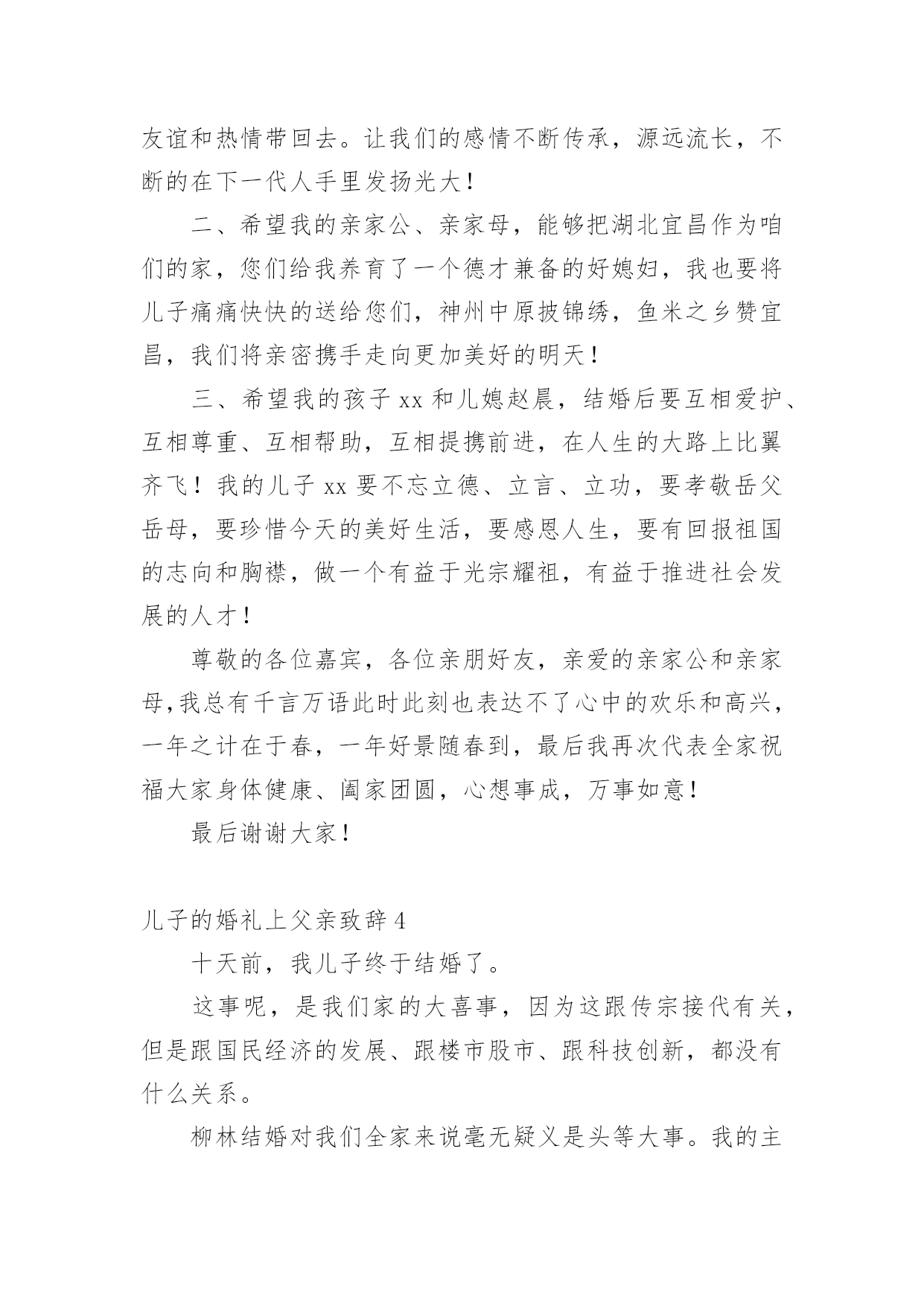 友谊和热情带回去。让我们的感情不断传承，源远流长，不断的在下一代人手里发扬光大！

二、希望我的亲家公、亲家母，能够把湖北宜昌作为咱们的家，您们给我养育了一个德才兼备的好媳妇，我也要将儿子痛痛快快的送给您们，神州中原披锦绣，鱼米之乡赞宜昌，我们将亲密携手走向更加美好的明天！

三、希望我的孩子 xx 和儿媳赵晨，结婚后要互相爱护、互相尊重、互相帮助，互相提携前进，在人生的大路上比翼齐飞！我的儿子 xx 要不忘立德、立言、立功，要孝敬岳父岳母，要珍惜今天的美好生活，要感恩人生，要有回报祖国的志向和胸襟，做一个有益于光宗耀祖，有益于推进社会发展的人才！

尊敬的各位嘉宾，各位亲朋好友，亲爱的亲家公和亲家母,我总有千言万语此时此刻也表达不了心中的欢乐和高兴，一年之计在于春，一年好景随春到，最后我再次代表全家祝福大家身体健康、阖家团圆，心想事成，万事如意！

最后谢谢大家！

儿子的婚礼上父亲致辞 4

十天前，我儿子终于结婚了。

这事呢，是我们家的大喜事，因为这跟传宗接代有关，但是跟国民经济的发展、跟楼市股市、跟科技创新，都没有什么关系。

柳林结婚对我们全家来说毫无疑义是头等大事。我的主